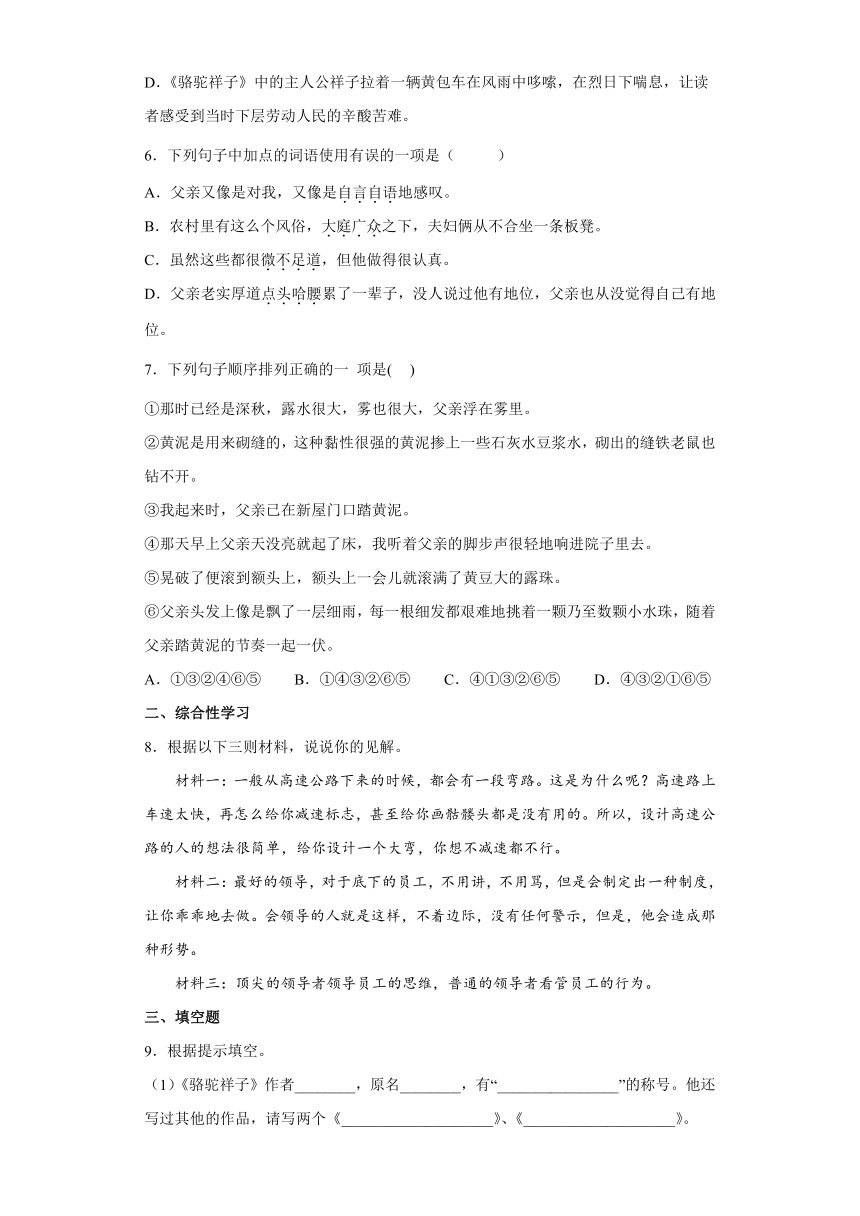 D.《骆驼祥子》中的主人公祥子拉着一辆黄包车在风雨中哆嗦，在烈日下喘息，让读者感受到当时下层劳动人民的辛酸苦难。

6．下列句子中加点的词语使用有误的一项是（　　）

A．父亲又像是对我，又像是自言自语地感叹。

B．农村里有这么个风俗，大庭广众之下，夫妇俩从不合坐一条板凳。

C．虽然这些都很微不足道，但他做得很认真。

D．父亲老实厚道点头哈腰累了一辈子，没人说过他有地位，父亲也从没觉得自己有地位。

7．下列句子顺序排列正确的一 项是(　)

①那时已经是深秋，露水很大，雾也很大，父亲浮在雾里。

②黄泥是用来砌缝的，这种黏性很强的黄泥掺上一些石灰水豆浆水，砌出的缝铁老鼠也钻不开。

③我起来时，父亲已在新屋门口踏黄泥。

④那天早上父亲天没亮就起了床，我听着父亲的脚步声很轻地响进院子里去。

⑤晃破了便滚到额头上，额头上一会儿就滚满了黄豆大的露珠。

⑥父亲头发上像是飘了一层细雨，每一根细发都艰难地挑着一颗乃至数颗小水珠，随着父亲踏黄泥的节奏一起一伏。

A．①③②④⑥⑤　　B．①④③②⑥⑤　　C．④①③②⑥⑤　　D．④③②①⑥⑤

二、综合性学习

8．根据以下三则材料，说说你的见解。

材料一：一般从高速公路下来的时候，都会有一段弯路。这是为什么呢？高速路上车速太快，再怎么给你减速标志，甚至给你画骷髅头都是没有用的。所以，设计高速公路的人的想法很简单，给你设计一个大弯，你想不减速都不行。

材料二：最好的领导，对于底下的员工，不用讲，不用骂，但是会制定出一种制度，让你乖乖地去做。会领导的人就是这样，不着边际，没有任何警示，但是，他会造成那种形势。

材料三：顶尖的领导者领导员工的思维，普通的领导者看管员工的行为。

三、填空题

9．根据提示填空。

（1）《骆驼祥子》作者________，原名________，有“________________”的称号。他还写过其他的作品，请写两个《____________________》、《____________________》。